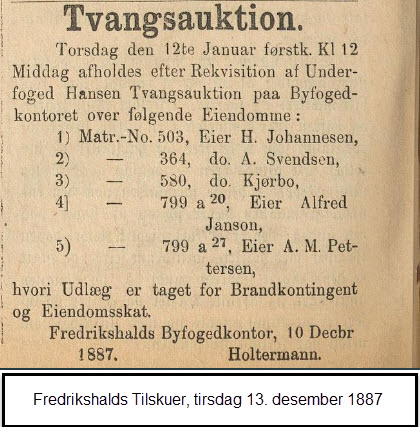 Tvangsauktion.

Torsdag den 12te Januar førstk. Kl 12 Middag afholdes efter Rekvisition af Underfoged Hansen Tvangsauktion paa Byfogedkontoret over følgende Eiendomme:

1) Matr.-No. 503, Eier H. Johannesen,
2) — 364, do. A. Svendsen,
3) — 580, do. Kjørbo,
4] — 799 a $^{20}$, Eier Alfred Janson,
5) — 799 a $^{27}$, Eier A. M. Pettersen,

hvori Udlæg er taget for Brandkontingent og Eiendomsskat.

Fredrikshalds Byfogedkontor, 10 Decbr 1887. Holtermann.

Fredrikshalds Tilskuer, tirsdag 13. desember 1887